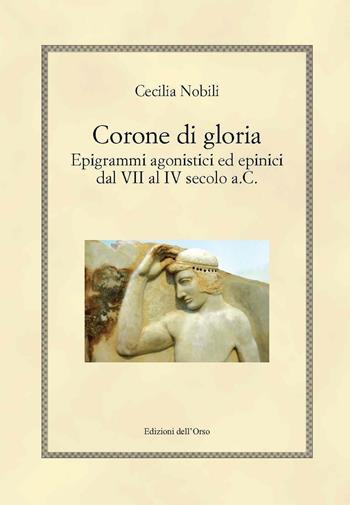 Cecilia Nobili

Corone di gloria
Epigrammi agonistici ed epinici dal VII al IV secolo a.C.

Edizioni dell'Orso